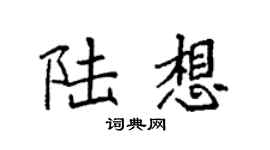 陆想

词典网